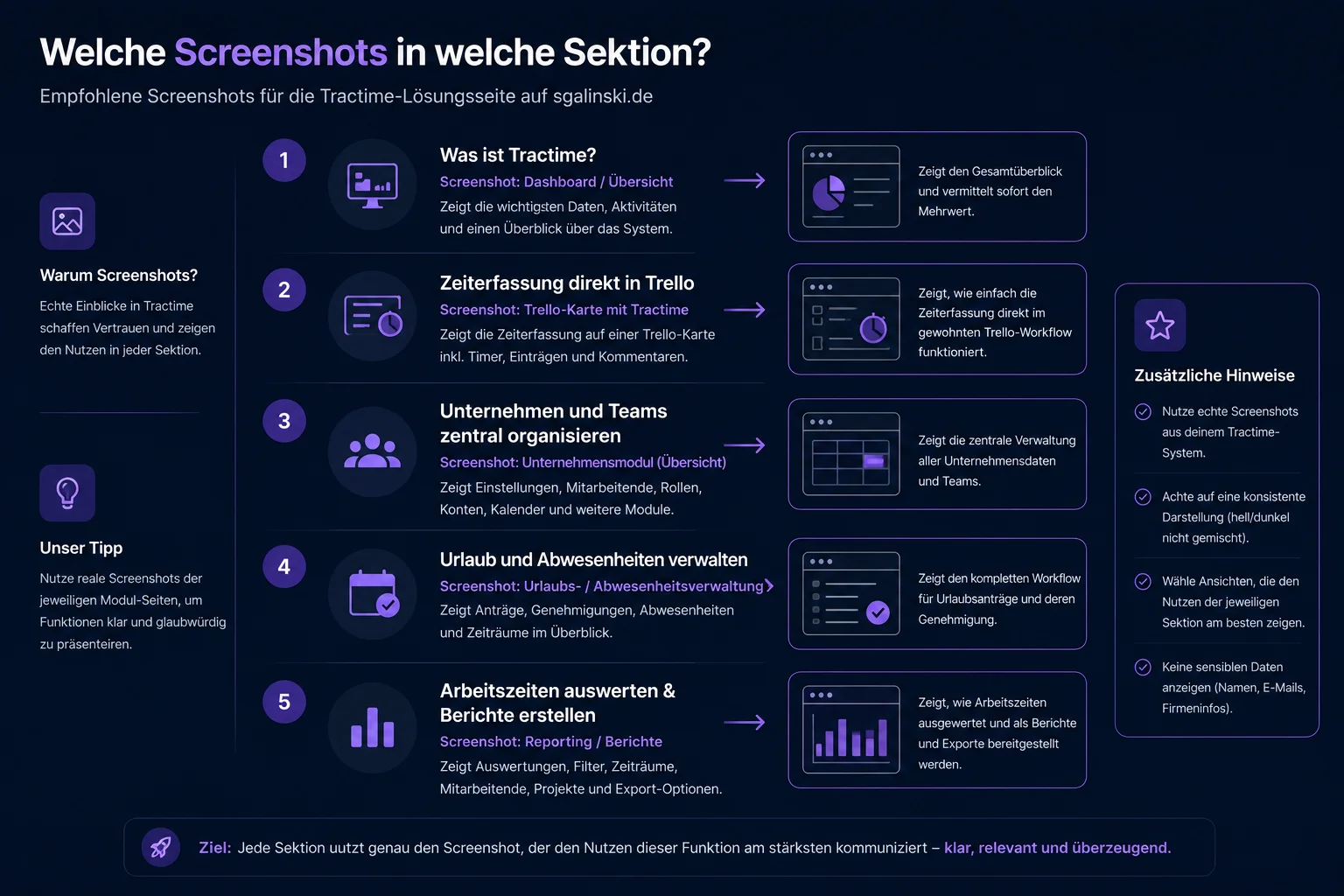 Welche Screenshots in welche Sektion?

Empfohlene Screenshots für die Tractime-Lösungsseite auf sgalinski.de

Warum Screenshots?

Echte Einblicke in Tractime schaffen Vertrauen und zeigen den Nutzen in jeder Sektion.

Unser Tipp

Nutze reale Screenshots der jeweiligen Modul-Seiten, um Funktionen klar und glaubwürdig zu präsenteiren.

1

Was ist Tractime?

Screenshot: Dashboard / Übersicht

Zeigt die wichtigsten Daten, Aktivitäten und einen Überblick über das System.

Zeigt den Gesamtüberblick und vermittelt sofort den Mehrwert.

2

Zeiterfassung direkt in Trello

Screenshot: Trello-Karte mit Tractime

Zeigt die Zeiterfassung auf einer Trello-Karte inkl. Timer, Einträgen und Kommentaren.

Zeigt, wie einfach die Zeiterfassung direkt im gewohnten Trello-Workflow funktioniert.

3

Unternehmen und Teams zentral organisieren

Screenshot: Unternehmensmodul (Übersicht)

Zeigt Einstellungen, Mitarbeitende, Rollen, Konten, Kalender und weitere Module.

Zeigt die zentrale Verwaltung aller Unternehmensdaten und Teams.

4

Urlaub und Abwesenheiten verwalten

Screenshot: Urlaubs- / Abwesenheitsverwaltung

Zeigt Anträge, Genehmigungen, Abwesenheiten und Zeiträume im Überblick.

Zeigt den kompletten Workflow für Urlaubsanträge und deren Genehmigung.

5

Arbeitszeiten auswerten & Berichte erstellen

Screenshot: Reporting / Berichte

Zeigt Auswertungen, Filter, Zeiträume, Mitarbeitende, Projekte und Export-Optionen.

Zeigt, wie Arbeitszeiten ausgewertet und als Berichte und Exporte bereitgestellt werden.

Zusätzliche Hinweise

Nutze echte Screenshots aus deinem Tractime-System.

Achte auf eine konsistente Darstellung (hell/dunkel nicht gemischt).

Wähle Ansichten, die den Nutzen der jeweiligen Sektion am besten zeigen.

Keine sensiblen Daten anzeigen (Namen, E-Mails, Firmeninfos).

Ziel: Jede Sektion uutzt genau den Screenshot, der den Nutzen dieser Funktion am stärksten kommuniziert – klar, relevant und überzeugend.